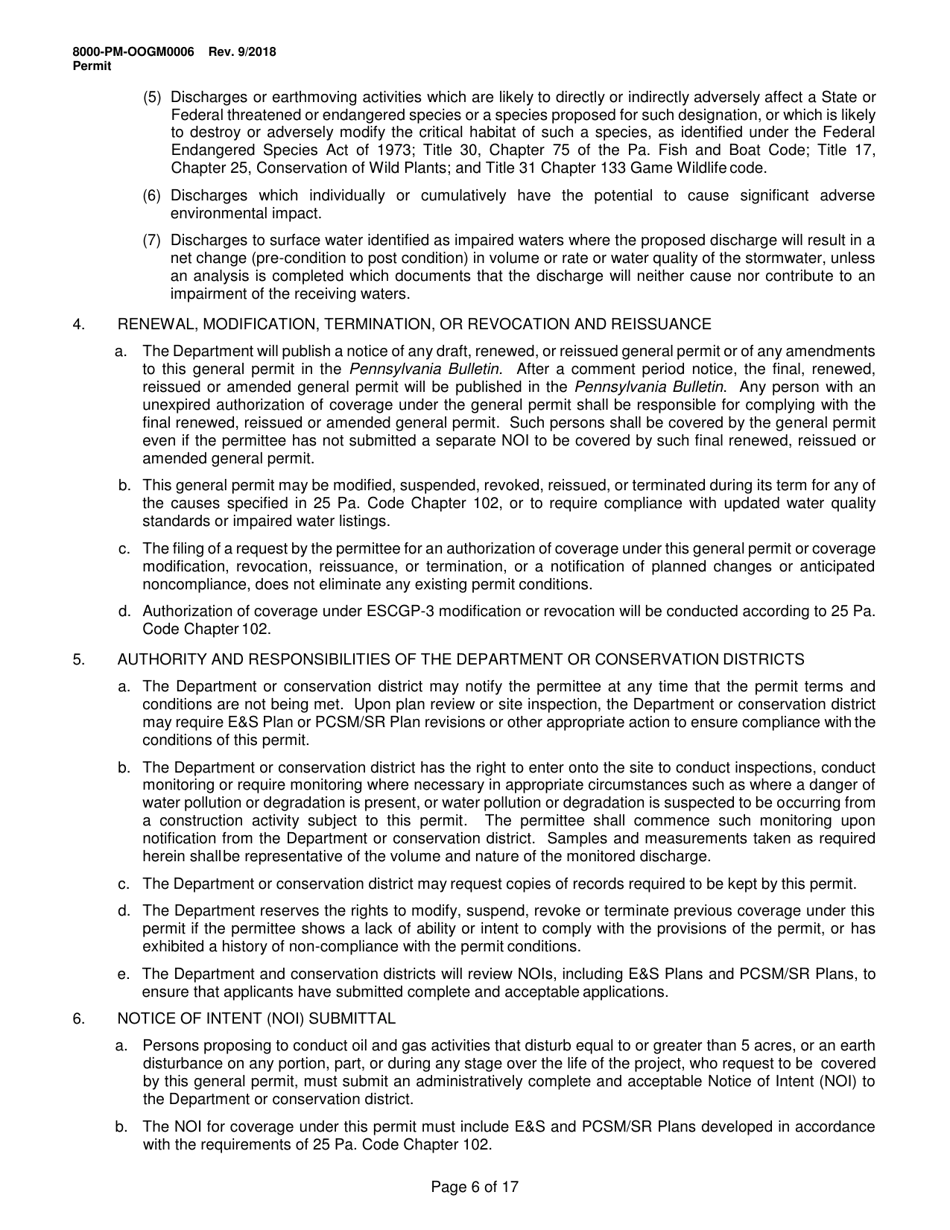 8000-PM-OOGM0006 Rev. 9/2018
Permit

(5) Discharges or earthmoving activities which are likely to directly or indirectly adversely affect a State or Federal threatened or endangered species or a species proposed for such designation, or which is likely to destroy or adversely modify the critical habitat of such a species, as identified under the Federal Endangered Species Act of 1973; Title 30, Chapter 75 of the Pa. Fish and Boat Code; Title 17, Chapter 25, Conservation of Wild Plants; and Title 31 Chapter 133 Game Wildlife code.

(6) Discharges which individually or cumulatively have the potential to cause significant adverse environmental impact.

(7) Discharges to surface water identified as impaired waters where the proposed discharge will result in a net change (pre-condition to post condition) in volume or rate or water quality of the stormwater, unless an analysis is completed which documents that the discharge will neither cause nor contribute to an impairment of the receiving waters.

4. RENEWAL, MODIFICATION, TERMINATION, OR REVOCATION AND REISSUANCE

a. The Department will publish a notice of any draft, renewed, or reissued general permit or of any amendments to this general permit in the Pennsylvania Bulletin. After a comment period notice, the final, renewed, reissued or amended general permit will be published in the Pennsylvania Bulletin. Any person with an unexpired authorization of coverage under the general permit shall be responsible for complying with the final renewed, reissued or amended general permit. Such persons shall be covered by the general permit even if the permittee has not submitted a separate NOI to be covered by such final renewed, reissued or amended general permit.

b. This general permit may be modified, suspended, revoked, reissued, or terminated during its term for any of the causes specified in 25 Pa. Code Chapter 102, or to require compliance with updated water quality standards or impaired water listings.

c. The filing of a request by the permittee for an authorization of coverage under this general permit or coverage modification, revocation, reissuance, or termination, or a notification of planned changes or anticipated noncompliance, does not eliminate any existing permit conditions.

d. Authorization of coverage under ESCGP-3 modification or revocation will be conducted according to 25 Pa. Code Chapter 102.

5. AUTHORITY AND RESPONSIBILITIES OF THE DEPARTMENT OR CONSERVATION DISTRICTS

a. The Department or conservation district may notify the permittee at any time that the permit terms and conditions are not being met. Upon plan review or site inspection, the Department or conservation district may require E&S Plan or PCSM/SR Plan revisions or other appropriate action to ensure compliance with the conditions of this permit.

b. The Department or conservation district has the right to enter onto the site to conduct inspections, conduct monitoring or require monitoring where necessary in appropriate circumstances such as where a danger of water pollution or degradation is present, or water pollution or degradation is suspected to be occurring from a construction activity subject to this permit. The permittee shall commence such monitoring upon notification from the Department or conservation district. Samples and measurements taken as required herein shallbe representative of the volume and nature of the monitored discharge.

c. The Department or conservation district may request copies of records required to be kept by this permit.

d. The Department reserves the rights to modify, suspend, revoke or terminate previous coverage under this permit if the permittee shows a lack of ability or intent to comply with the provisions of the permit, or has exhibited a history of non-compliance with the permit conditions.

e. The Department and conservation districts will review NOIs, including E&S Plans and PCSM/SR Plans, to ensure that applicants have submitted complete and acceptable applications.

6. NOTICE OF INTENT (NOI) SUBMITTAL

a. Persons proposing to conduct oil and gas activities that disturb equal to or greater than 5 acres, or an earth disturbance on any portion, part, or during any stage over the life of the project, who request to be covered by this general permit, must submit an administratively complete and acceptable Notice of Intent (NOI) to the Department or conservation district.

b. The NOI for coverage under this permit must include E&S and PCSM/SR Plans developed in accordance with the requirements of 25 Pa. Code Chapter 102.

Page 6 of 17